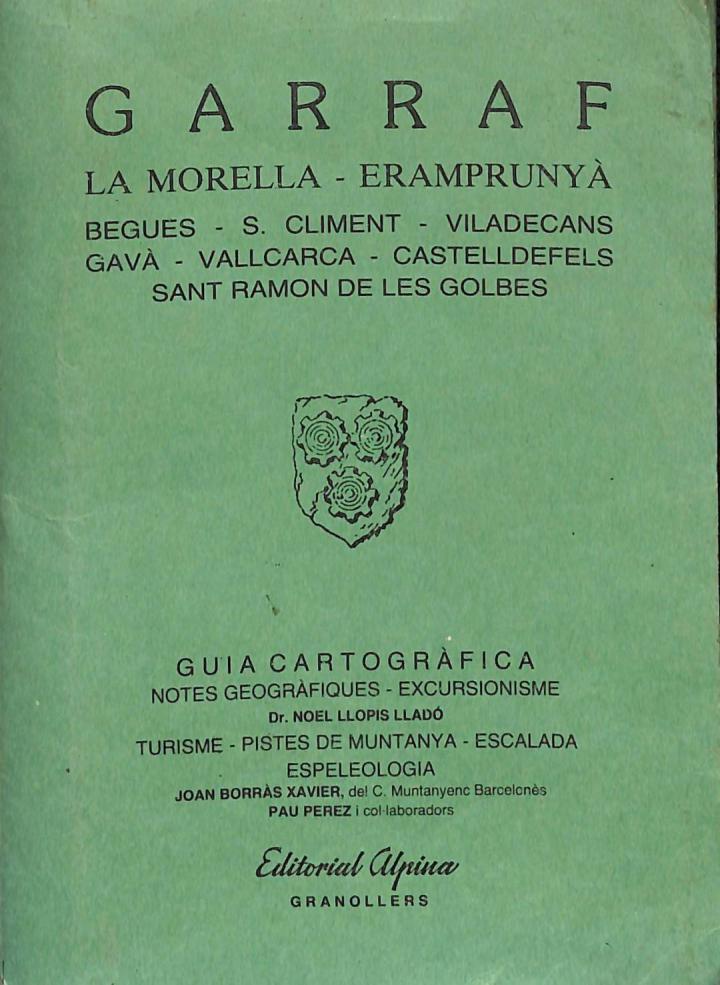 GARRAF

LA MORELLA - ERAMPRUNYÀ

BEGUES - S. CLIMENT - VILADECANS
GAVÀ - VALLCARCA - CASTELLDEFELS
SANT RAMON DE LES GOLBES

GUIA CARTOGRÀFICA
NOTES GEOGRÀFIQUES - EXCURSIONISME
Dr. NOEL LLOPIS LLADÓ
TURISME - PISTES DE MUNTANYA - ESCALADA
ESPELEOLOGIA
JOAN BORRÀS XAVIER, del C. Muntanyenc Barcelonès
PAU PEREZ i col·laboradors

Editorial Alpina
GRANOLLERS